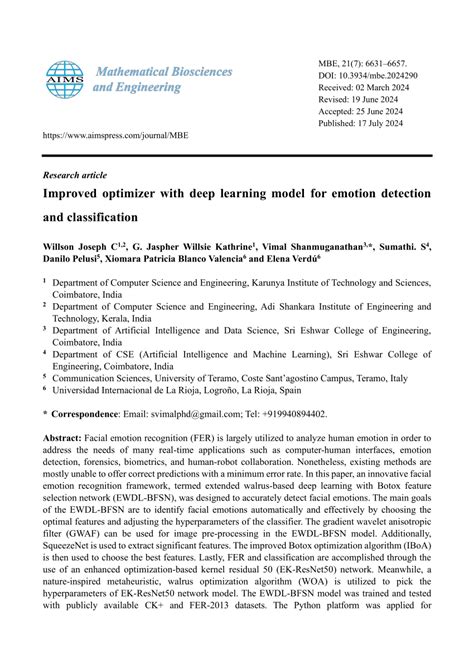 AIMS

Mathematical Biosciences and Engineering

MBE, 21(7): 6631–6657.
DOI: 10.3934/mbe.2024290
Received: 02 March 2024
Revised: 19 June 2024
Accepted: 25 June 2024
Published: 17 July 2024

https://www.aimspress.com/journal/MBE

Research article

Improved optimizer with deep learning model for emotion detection and classification

Willson Joseph C$^{1,2}$, G. Jaspher Willsie Kathrine$^{1}$, Vimal Shanmuganathan$^{3,*}$, Sumathi. S$^{4}$, Danilo Pelusi$^{5}$, Xiomara Patricia Blanco Valencia$^{6}$ and Elena Verdú$^{6}$

$^{1}$ Department of Computer Science and Engineering, Karunya Institute of Technology and Sciences, Coimbatore, India
$^{2}$ Department of Computer Science and Engineering, Adi Shankara Institute of Engineering and Technology, Kerala, India
$^{3}$ Department of Artificial Intelligence and Data Science, Sri Eshwar College of Engineering, Coimbatore, India
$^{4}$ Department of CSE (Artificial Intelligence and Machine Learning), Sri Eshwar College of Engineering, Coimbatore, India
$^{5}$ Communication Sciences, University of Teramo, Coste Sant'agostino Campus, Teramo, Italy
$^{6}$ Universidad Internacional de La Rioja, Logroño, La Rioja, Spain

* Correspondence: Email: svimalphd@gmail.com; Tel: +919940894402.

Abstract: Facial emotion recognition (FER) is largely utilized to analyze human emotion in order to address the needs of many real-time applications such as computer-human interfaces, emotion detection, forensics, biometrics, and human-robot collaboration. Nonetheless, existing methods are mostly unable to offer correct predictions with a minimum error rate. In this paper, an innovative facial emotion recognition framework, termed extended walrus-based deep learning with Botox feature selection network (EWDL-BFSN), was designed to accurately detect facial emotions. The main goals of the EWDL-BFSN are to identify facial emotions automatically and effectively by choosing the optimal features and adjusting the hyperparameters of the classifier. The gradient wavelet anisotropic filter (GWAF) can be used for image pre-processing in the EWDL-BFSN model. Additionally, SqueezeNet is used to extract significant features. The improved Botox optimization algorithm (IBoA) is then used to choose the best features. Lastly, FER and classification are accomplished through the use of an enhanced optimization-based kernel residual 50 (EK-ResNet50) network. Meanwhile, a nature-inspired metaheuristic, walrus optimization algorithm (WOA) is utilized to pick the hyperparameters of EK-ResNet50 network model. The EWDL-BFSN model was trained and tested with publicly available CK+ and FER-2013 datasets. The Python platform was applied for